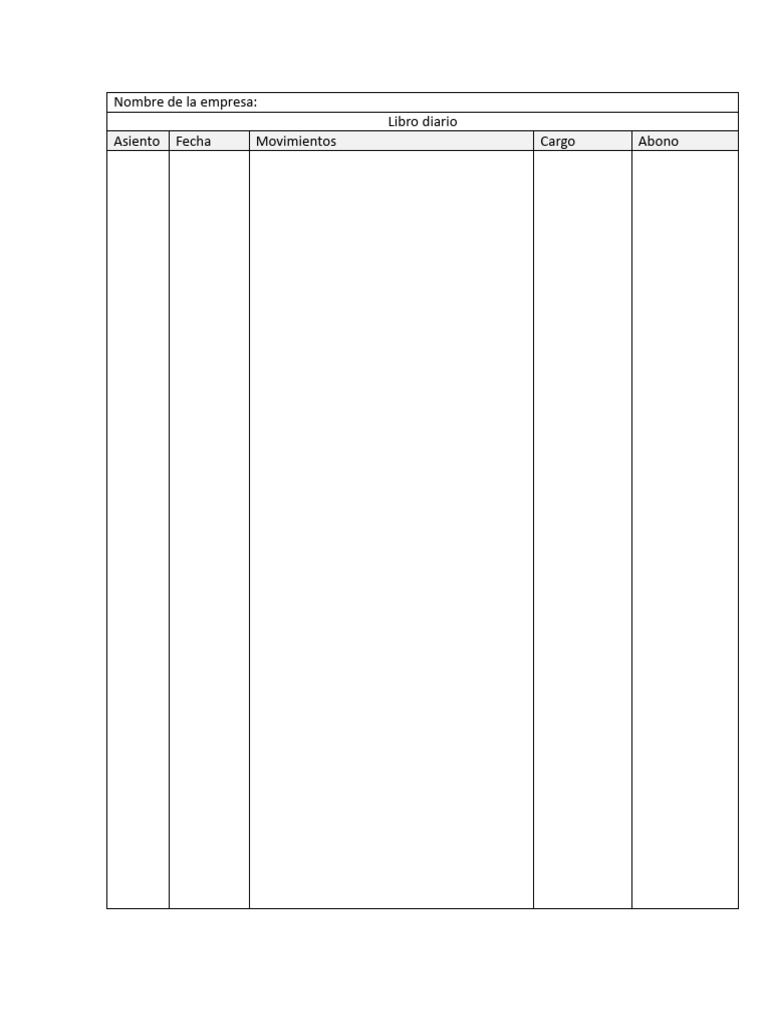 Nombre de la empresa:

Libro diario

| Asiento | Fecha | Movimientos | Cargo | Abono |
|---|---|---|---|---|
| | | | | |